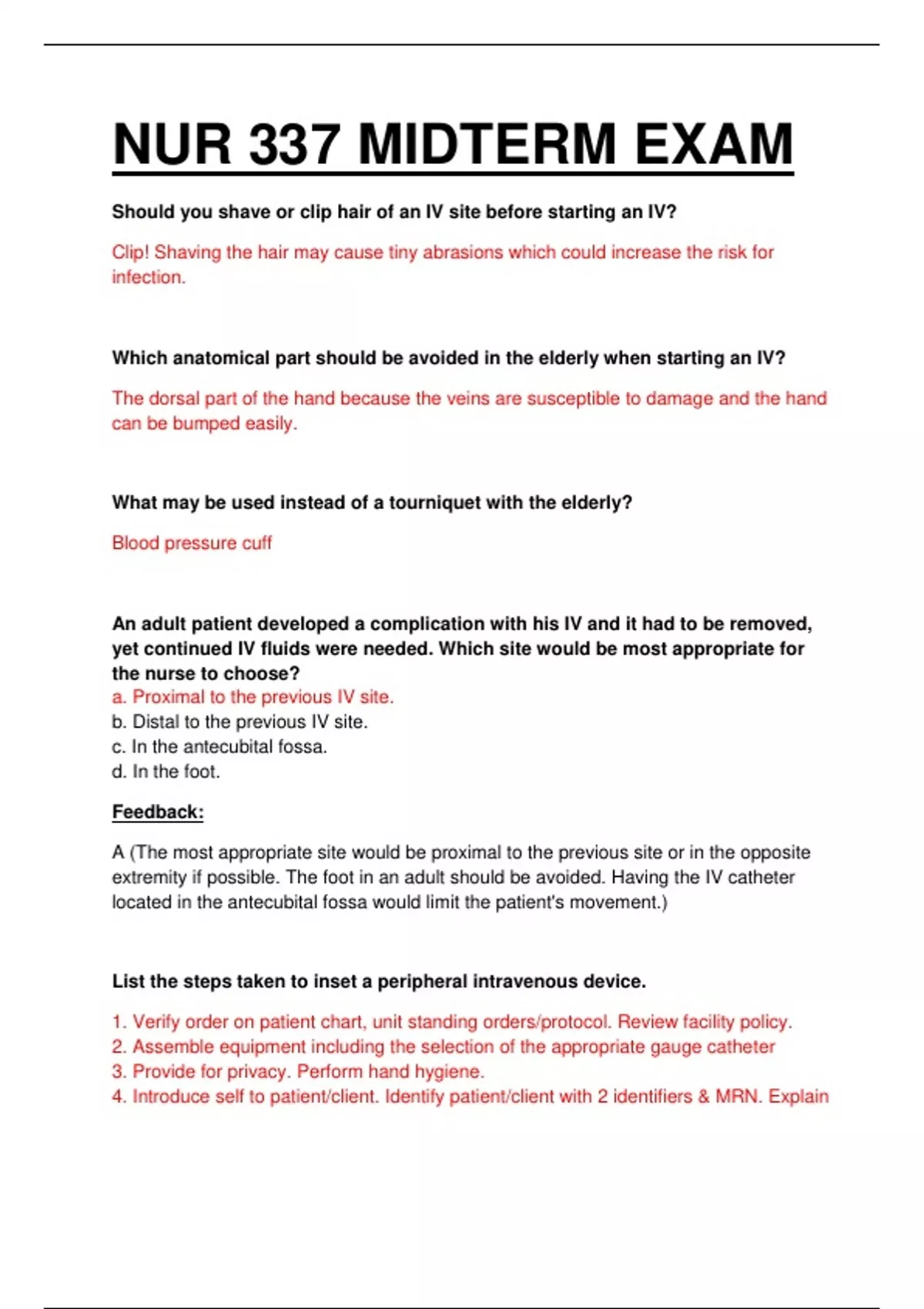 NUR 337 MIDTERM EXAM

Should you shave or clip hair of an IV site before starting an IV?

Clip! Shaving the hair may cause tiny abrasions which could increase the risk for infection.

Which anatomical part should be avoided in the elderly when starting an IV?

The dorsal part of the hand because the veins are susceptible to damage and the hand can be bumped easily.

What may be used instead of a tourniquet with the elderly?

Blood pressure cuff

An adult patient developed a complication with his IV and it had to be removed, yet continued IV fluids were needed. Which site would be most appropriate for the nurse to choose?
a. Proximal to the previous IV site.
b. Distal to the previous IV site.
c. In the antecubital fossa.
d. In the foot.

Feedback:

A (The most appropriate site would be proximal to the previous site or in the opposite extremity if possible. The foot in an adult should be avoided. Having the IV catheter located in the antecubital fossa would limit the patient's movement.)

List the steps taken to inset a peripheral intravenous device.

1. Verify order on patient chart, unit standing orders/protocol. Review facility policy.
2. Assemble equipment including the selection of the appropriate gauge catheter
3. Provide for privacy. Perform hand hygiene.
4. Introduce self to patient/client. Identify patient/client with 2 identifiers & MRN. Explain